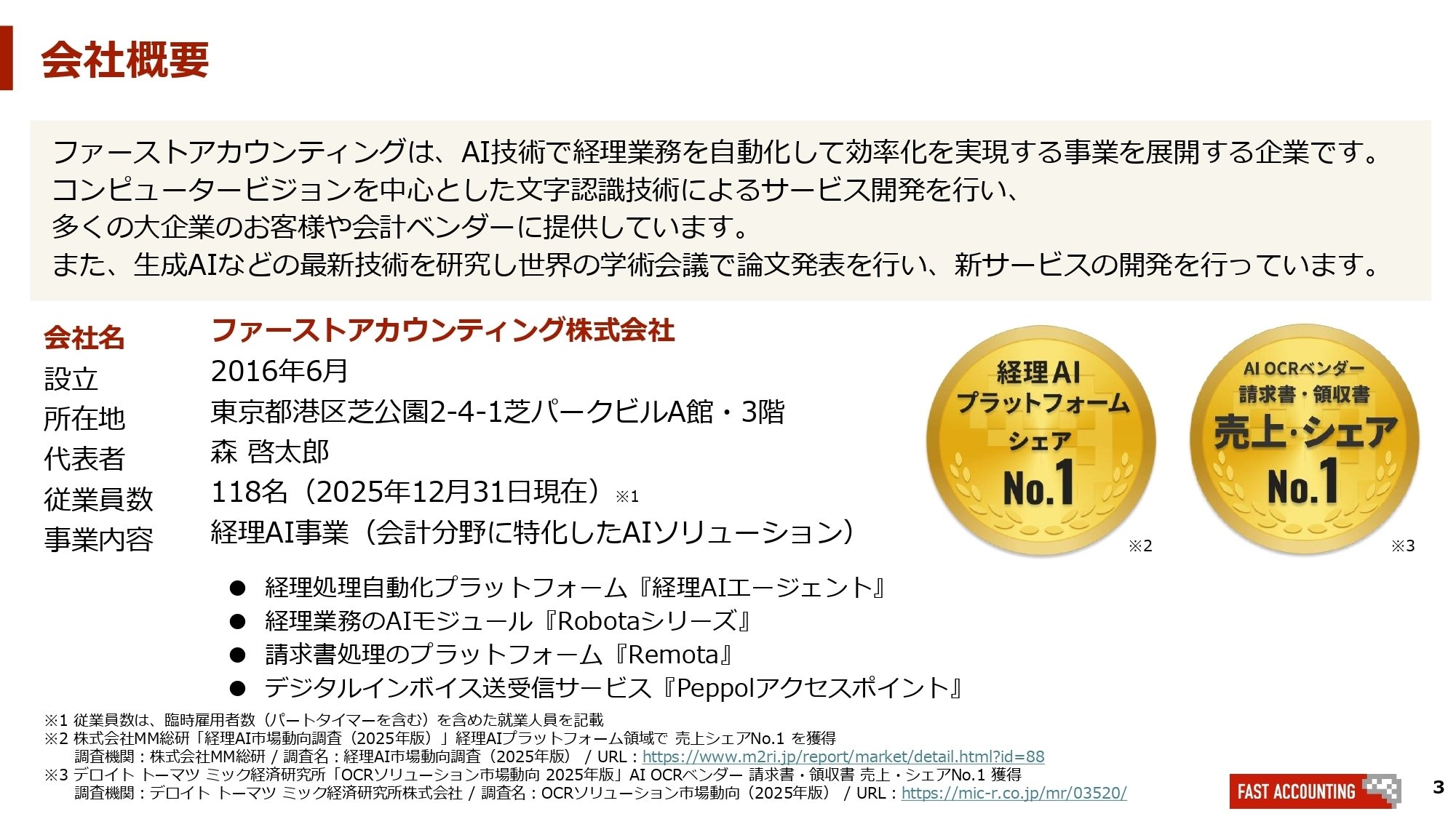 会社概要

ファーストアカウンティングは、AI技術で経理業務を自動化して効率化を実現する事業を展開する企業です。
コンピュータービジョンを中心とした文字認識技術によるサービス開発を行い、
多くの大企業のお客様や会計ベンダーに提供しています。
また、生成AIなどの最新技術を研究し世界の学術会議で論文発表を行い、新サービスの開発を行っています。

| 会社名 | ファーストアカウンティング株式会社 |
|---|---|
| 設立 | 2016年6月 |
| 所在地 | 東京都港区芝公園2-4-1芝パークビルA館・3階 |
| 代表者 | 森 啓太郎 |
| 従業員数 | 118名（2025年12月31日現在）※1 |
| 事業内容 | 経理AI事業（会計分野に特化したAIソリューション） |

● 経理処理自動化プラットフォーム『経理AIエージェント』
● 経理業務のAIモジュール『Robotaシリーズ』
● 請求書処理のプラットフォーム『Remota』
● デジタルインボイス送受信サービス『Peppolアクセスポイント』

経理AI プラットフォーム シェア No.1
※2

AI OCRベンダー 請求書・領収書 売上・シェア No.1
※3

※1 従業員数は、臨時雇用者数（パートタイマーを含む）を含めた就業人員を記載
※2 株式会社MM総研「経理AI市場動向調査（2025年版）」経理AIプラットフォーム領域で 売上シェアNo.1 を獲得
調査機関：株式会社MM総研 / 調査名：経理AI市場動向調査（2025年版） / URL：https://www.m2ri.jp/report/market/detail.html?id=88
※3 デロイト トーマツ ミック経済研究所「OCRソリューション市場動向 2025年版」AI OCRベンダー 請求書・領収書 売上・シェアNo.1 獲得
調査機関：デロイト トーマツ ミック経済研究所株式会社 / 調査名：OCRソリューション市場動向（2025年版） / URL：https://mic-r.co.jp/mr/03520/

FAST ACCOUNTING
3